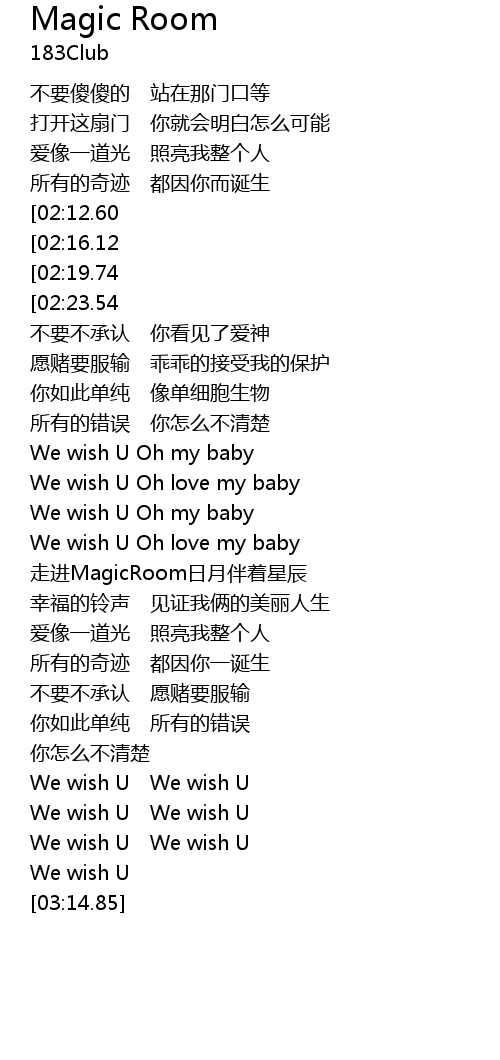 Magic Room
183Club

不要傻傻的 站在那门口等
打开这扇门 你就会明白怎么可能
爱像一道光 照亮我整个人
所有的奇迹 都因你而诞生
[02:12.60
[02:16.12
[02:19.74
[02:23.54
不要不承认 你看见了爱神
愿赌要服输 乖乖的接受我的保护
你如此单纯 像单细胞生物
所有的错误 你怎么不清楚
We wish U Oh my baby
We wish U Oh love my baby
We wish U Oh my baby
We wish U Oh love my baby
走进MagicRoom日月伴着星辰
幸福的铃声 见证我俩的美丽人生
爱像一道光 照亮我整个人
所有的奇迹 都因你一诞生
不要不承认 愿赌要服输
你如此单纯 所有的错误
你怎么不清楚
We wish U We wish U
We wish U We wish U
We wish U We wish U
We wish U
[03:14.85]